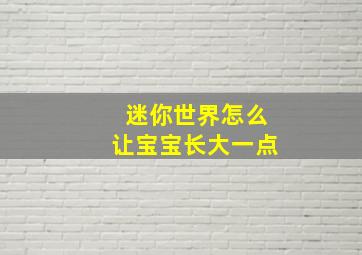 迷你世界怎么
让宝宝长大一点